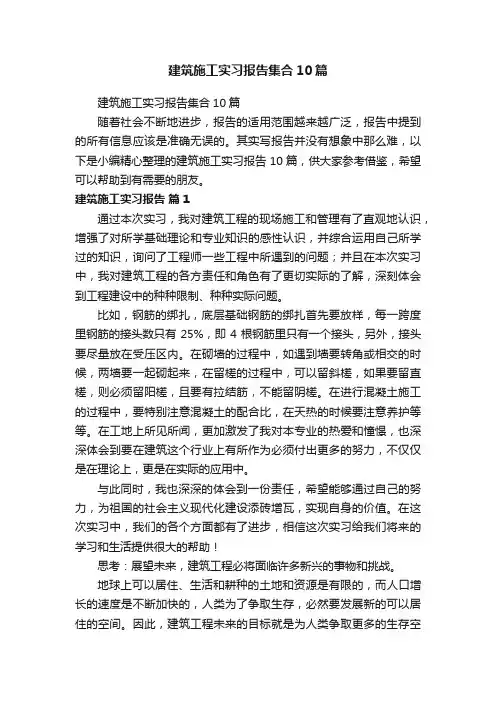 建筑施工实习报告集合10篇

建筑施工实习报告集合10篇

随着社会不断地进步，报告的适用范围越来越广泛，报告中提到的所有信息应该是准确无误的。其实写报告并没有想象中那么难，以下是小编精心整理的建筑施工实习报告10篇，供大家参考借鉴，希望可以帮助到有需要的朋友。

建筑施工实习报告 篇1

通过本次实习，我对建筑工程的现场施工和管理有了直观地认识，增强了对所学基础理论和专业知识的感性认识，并综合运用自己所学过的知识，询问了工程师一些工程中所遇到的问题；并且在本次实习中，我对建筑工程的各方责任和角色有了更切实际的了解，深刻体会到工程建设中的种种限制、种种实际问题。

比如，钢筋的绑扎，底层基础钢筋的绑扎首先要放样，每一跨度里钢筋的接头数只有25%，即4根钢筋里只有一个接头，另外，接头要尽量放在受压区内。在砌墙的过程中，如遇到墙要转角或相交的时候，两墙要一起砌起来，在留槎的过程中，可以留斜槎，如果要留直槎，则必须留阳槎，且要有拉结筋，不能留阴槎。在进行混凝土施工的过程中，要特别注意混凝土的配合比，在天热的时候要注意养护等等。在工地上所见所闻，更加激发了我对本专业的热爱和憧憬，也深深体会到要在建筑这个行业上有所作为必须付出更多的努力，不仅仅是在理论上，更是在实际的应用中。

与此同时，我也深深的体会到一份责任，希望能够通过自己的努力，为祖国的社会主义现代化建设添砖增瓦，实现自身的价值。在这次实习中，我们的各个方面都有了进步，相信这次实习给我们将来的学习和生活提供很大的帮助！

思考：展望未来，建筑工程必将面临许多新兴的事物和挑战。

地球上可以居住、生活和耕种的土地和资源是有限的，而人口增长的速度是不断加快的，人类为了争取生存，必然要发展新的可以居住的空间。因此，建筑工程未来的目标就是为人类争取更多的生存空